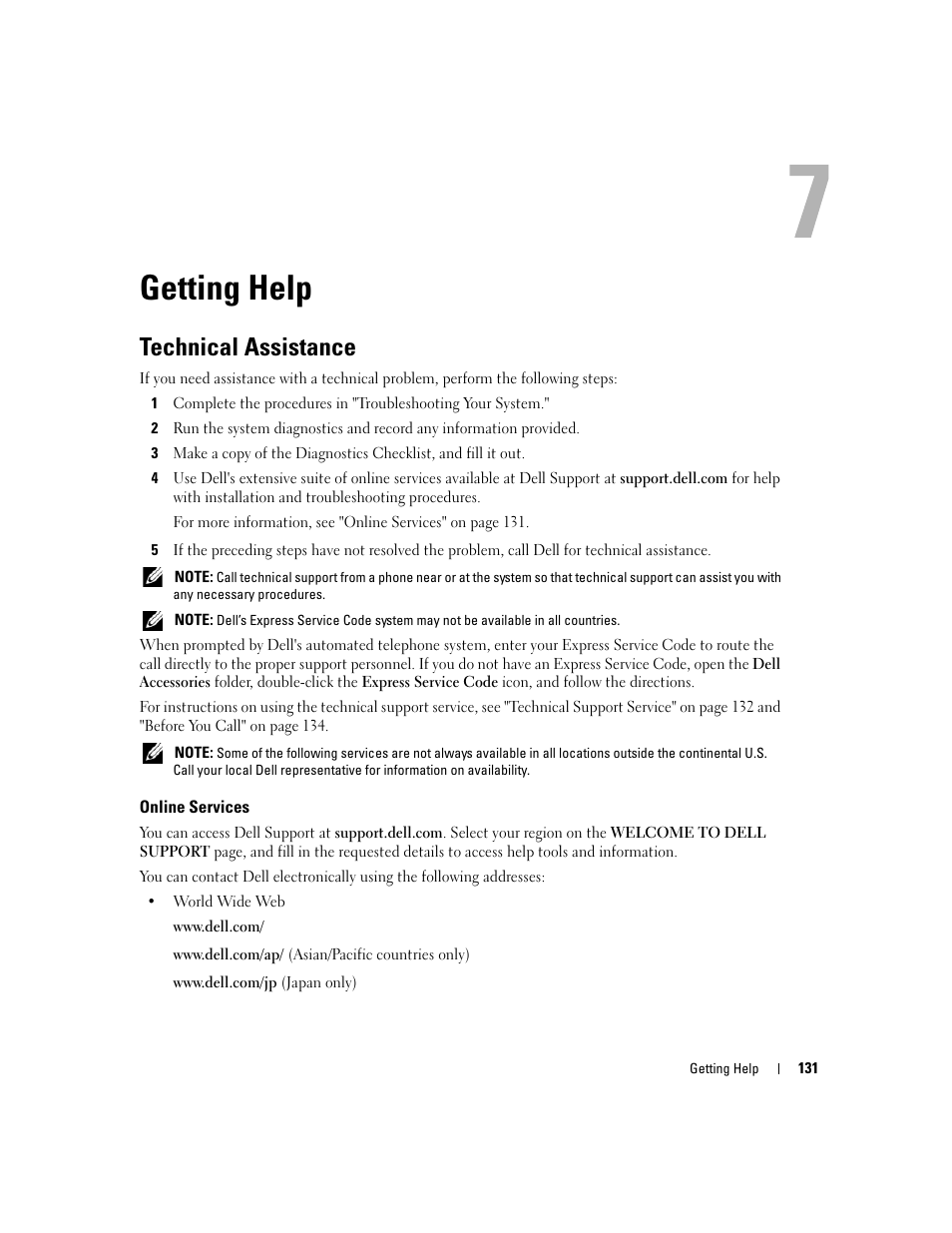 7

Getting Help

Technical Assistance

If you need assistance with a technical problem, perform the following steps:

1 Complete the procedures in "Troubleshooting Your System."

2 Run the system diagnostics and record any information provided.

3 Make a copy of the Diagnostics Checklist, and fill it out.

4 Use Dell's extensive suite of online services available at Dell Support at support.dell.com for help with installation and troubleshooting procedures.

For more information, see "Online Services" on page 131.

5 If the preceding steps have not resolved the problem, call Dell for technical assistance.

NOTE: Call technical support from a phone near or at the system so that technical support can assist you with any necessary procedures.

NOTE: Dell's Express Service Code system may not be available in all countries.

When prompted by Dell's automated telephone system, enter your Express Service Code to route the call directly to the proper support personnel. If you do not have an Express Service Code, open the Dell Accessories folder, double-click the Express Service Code icon, and follow the directions.

For instructions on using the technical support service, see "Technical Support Service" on page 132 and "Before You Call" on page 134.

NOTE: Some of the following services are not always available in all locations outside the continental U.S. Call your local Dell representative for information on availability.

Online Services

You can access Dell Support at support.dell.com. Select your region on the WELCOME TO DELL SUPPORT page, and fill in the requested details to access help tools and information.

You can contact Dell electronically using the following addresses:

• World Wide Web

www.dell.com/

www.dell.com/ap/ (Asian/Pacific countries only)

www.dell.com/jp (Japan only)

Getting Help | 131